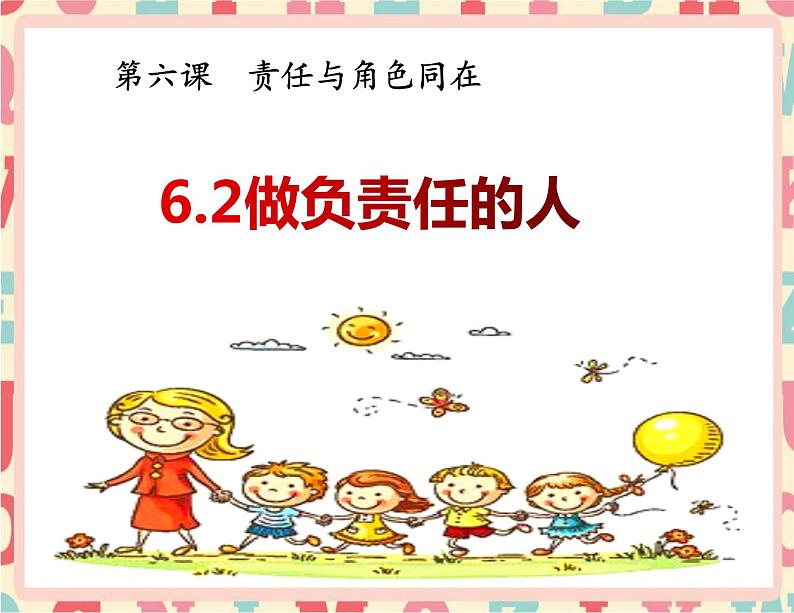 第六课　责任与角色同在

6.2做负责任的人